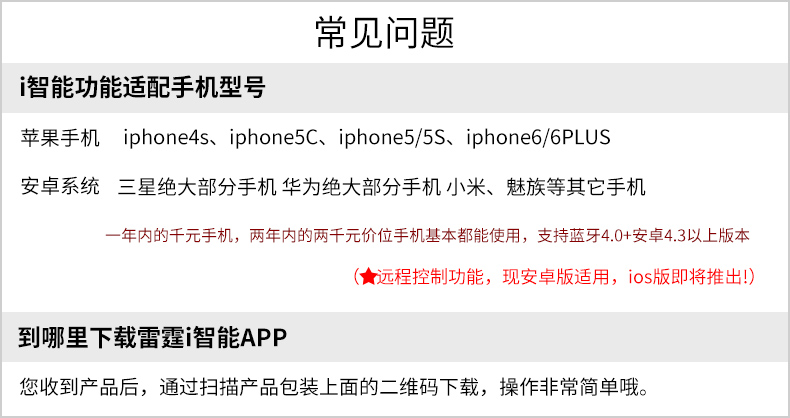 常见问题

i智能功能适配手机型号

苹果手机 iphone4s、iphone5C、iphone5/5S、iphone6/6PLUS

安卓系统 三星绝大部分手机 华为绝大部分手机 小米、魅族等其它手机

一年内的千元手机，两年内的两千元价位手机基本都能使用，支持蓝牙4.0+安卓4.3以上版本

（★远程控制功能，现安卓版适用，ios版即将推出!）

到哪里下载雷霆i智能APP

您收到产品后，通过扫描产品包装上面的二维码下载，操作非常简单哦。